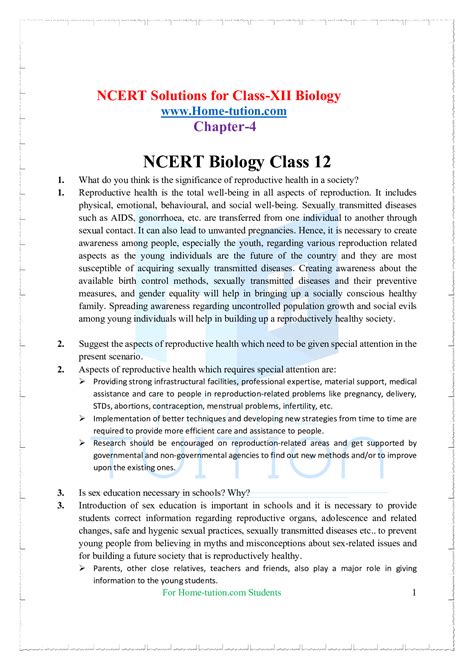 NCERT Solutions for Class-XII Biology
www.Home-tution.com
Chapter-4

NCERT Biology Class 12

1. What do you think is the significance of reproductive health in a society?

1. Reproductive health is the total well-being in all aspects of reproduction. It includes physical, emotional, behavioural, and social well-being. Sexually transmitted diseases such as AIDS, gonorrhoea, etc. are transferred from one individual to another through sexual contact. It can also lead to unwanted pregnancies. Hence, it is necessary to create awareness among people, especially the youth, regarding various reproduction related aspects as the young individuals are the future of the country and they are most susceptible of acquiring sexually transmitted diseases. Creating awareness about the available birth control methods, sexually transmitted diseases and their preventive measures, and gender equality will help in bringing up a socially conscious healthy family. Spreading awareness regarding uncontrolled population growth and social evils among young individuals will help in building up a reproductively healthy society.

2. Suggest the aspects of reproductive health which need to be given special attention in the present scenario.

2. Aspects of reproductive health which requires special attention are:

➢ Providing strong infrastructural facilities, professional expertise, material support, medical assistance and care to people in reproduction-related problems like pregnancy, delivery, STDs, abortions, contraception, menstrual problems, infertility, etc.

➢ Implementation of better techniques and developing new strategies from time to time are required to provide more efficient care and assistance to people.

➢ Research should be encouraged on reproduction-related areas and get supported by governmental and non-governmental agencies to find out new methods and/or to improve upon the existing ones.

3. Is sex education necessary in schools? Why?

3. Introduction of sex education is important in schools and it is necessary to provide students correct information regarding reproductive organs, adolescence and related changes, safe and hygenic sexual practices, sexually transmitted diseases etc.. to prevent young people from believing in myths and misconceptions about sex-related issues and for building a future society that is reproductively healthy.

➢ Parents, other close relatives, teachers and friends, also play a major role in giving information to the young students.

For Home-tution.com Students 1